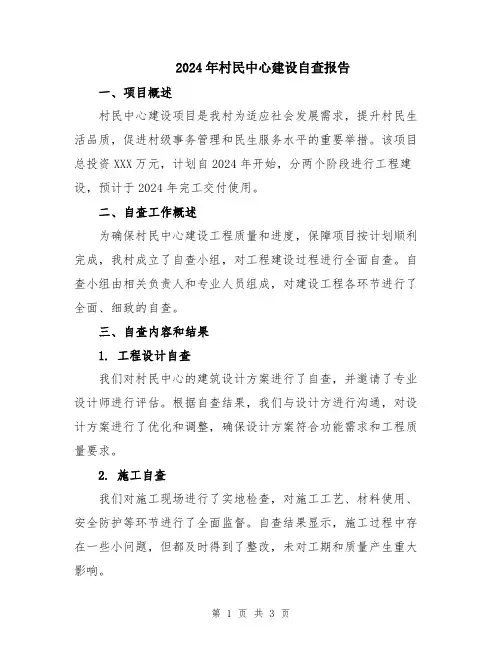 2024年村民中心建设自查报告

一、项目概述

村民中心建设项目是我村为适应社会发展需求，提升村民生活品质，促进村级事务管理和民生服务水平的重要举措。该项目总投资XXX万元，计划自2024年开始，分两个阶段进行工程建设，预计于2024年完工交付使用。

二、自查工作概述

为确保村民中心建设工程质量和进度，保障项目按计划顺利完成，我村成立了自查小组，对工程建设过程进行全面自查。自查小组由相关负责人和专业人员组成，对建设工程各环节进行了全面、细致的自查。

三、自查内容和结果

1. 工程设计自查

我们对村民中心的建筑设计方案进行了自查，并邀请了专业设计师进行评估。根据自查结果，我们与设计方进行沟通，对设计方案进行了优化和调整，确保设计方案符合功能需求和工程质量要求。

2. 施工自查

我们对施工现场进行了实地检查，对施工工艺、材料使用、安全防护等环节进行了全面监督。自查结果显示，施工过程中存在一些小问题，但都及时得到了整改，未对工期和质量产生重大影响。

第 1 页 共 3 页